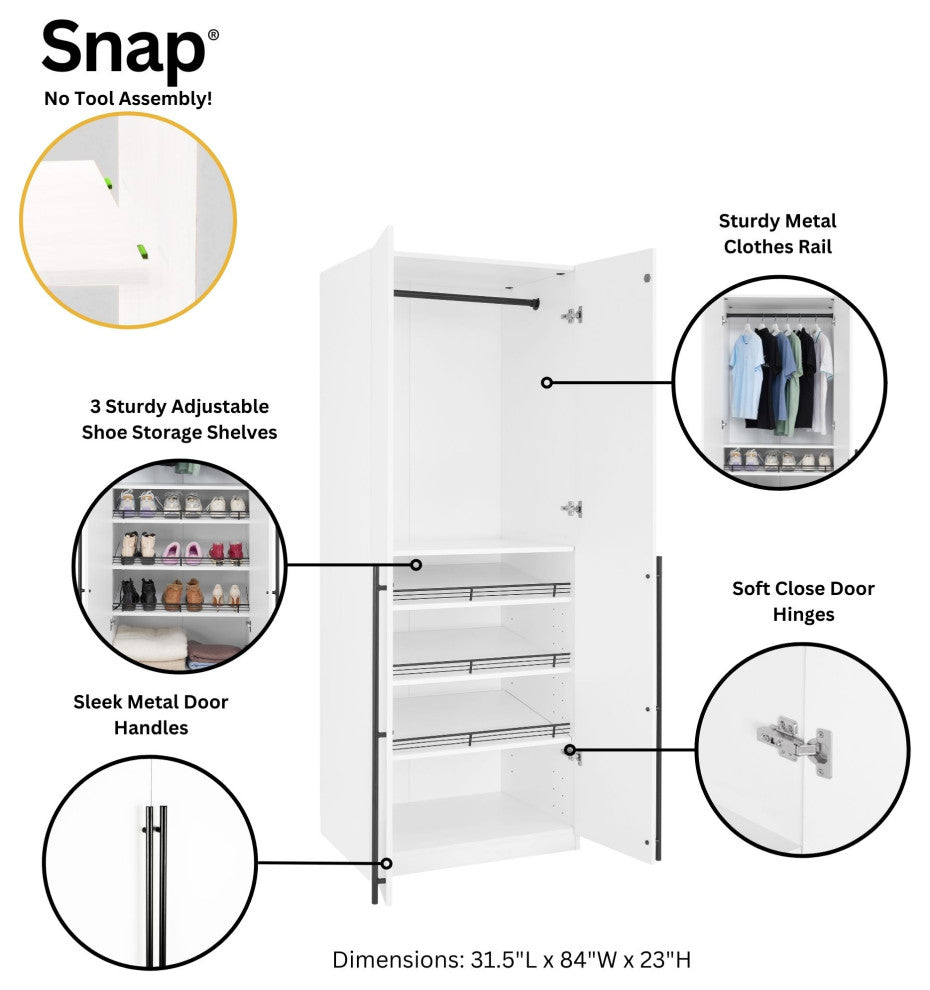 Snap®
No Tool Assembly!

Sturdy Metal Clothes Rail

3 Sturdy Adjustable Shoe Storage Shelves

Soft Close Door Hinges

Sleek Metal Door Handles

Dimensions: 31.5"L x 84"W x 23"H